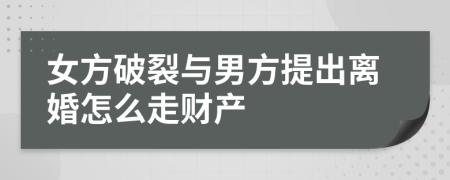 女方破裂与男方提出离婚怎么走财产